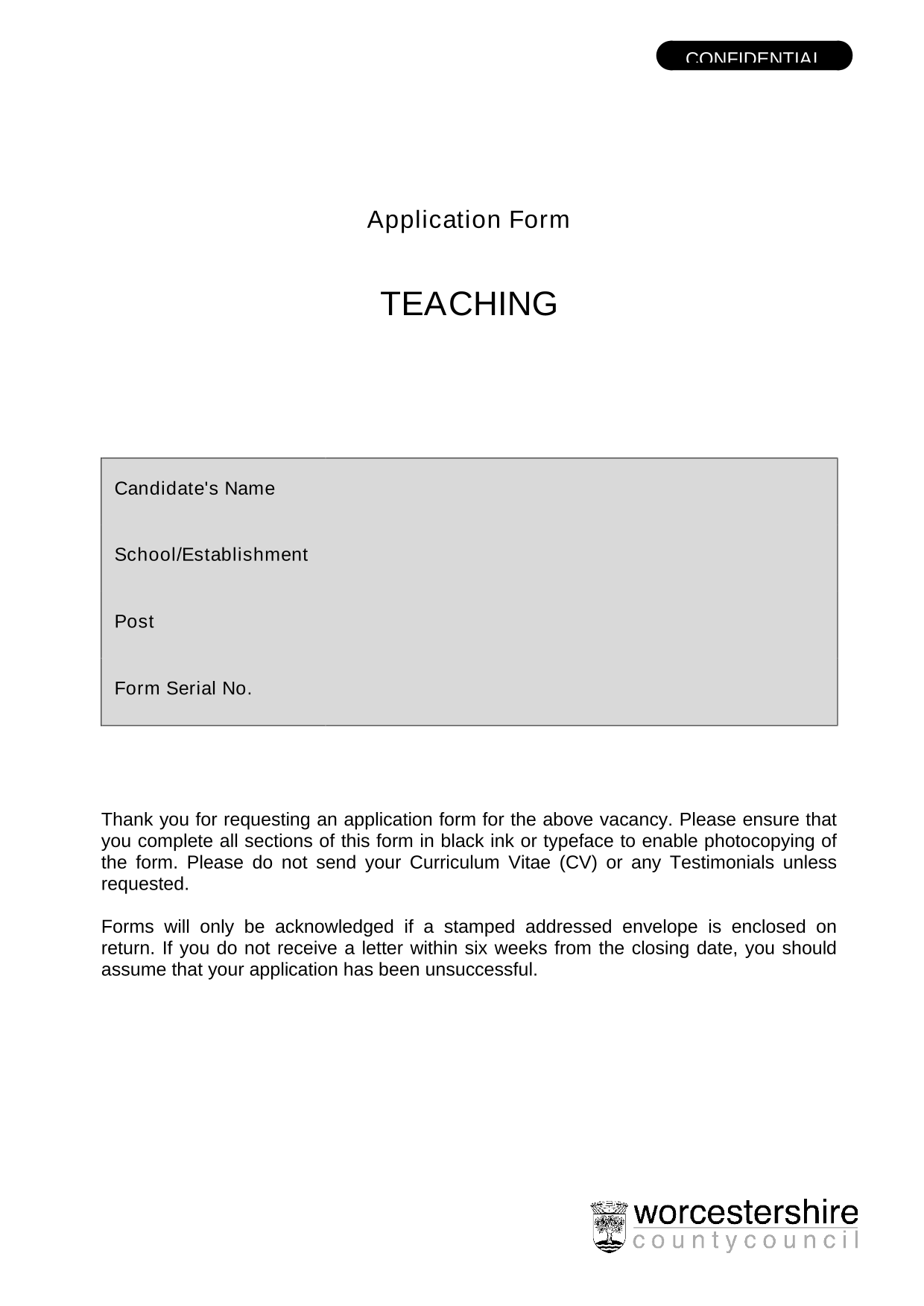 CONFIDENTIAL

Application Form

TEACHING

Candidate's Name

School/Establishment

Post

Form Serial No.

Thank you for requesting an application form for the above vacancy. Please ensure that you complete all sections of this form in black ink or typeface to enable photocopying of the form. Please do not send your Curriculum Vitae (CV) or any Testimonials unless requested.

Forms will only be acknowledged if a stamped addressed envelope is enclosed on return. If you do not receive a letter within six weeks from the closing date, you should assume that your application has been unsuccessful.

worcestershire
countycouncil